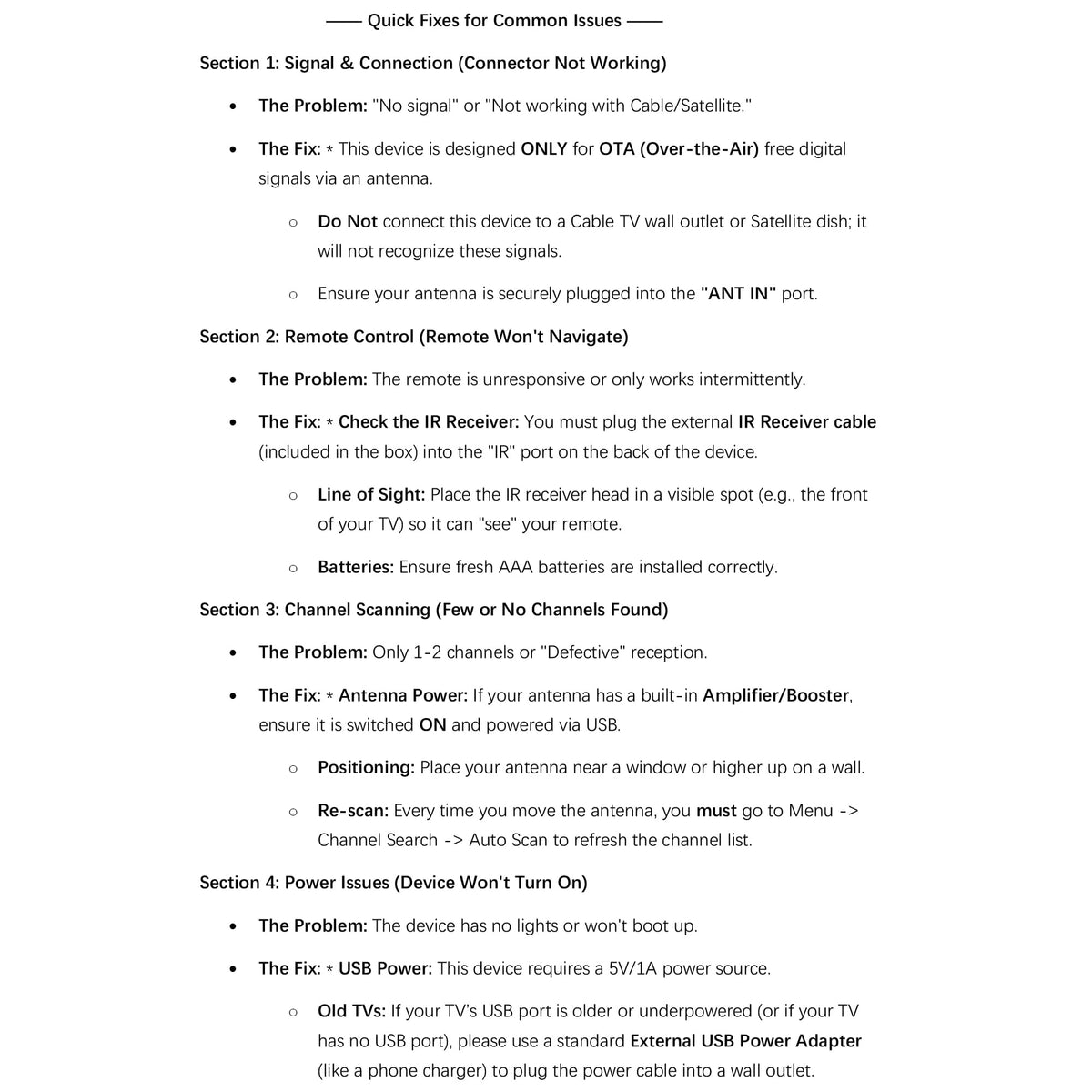 —— Quick Fixes for Common Issues ——

Section 1: Signal & Connection (Connector Not Working)

• The Problem: "No signal" or "Not working with Cable/Satellite."

• The Fix: * This device is designed ONLY for OTA (Over-the-Air) free digital signals via an antenna.

○ Do Not connect this device to a Cable TV wall outlet or Satellite dish; it will not recognize these signals.

○ Ensure your antenna is securely plugged into the "ANT IN" port.

Section 2: Remote Control (Remote Won't Navigate)

• The Problem: The remote is unresponsive or only works intermittently.

• The Fix: * Check the IR Receiver: You must plug the external IR Receiver cable (included in the box) into the "IR" port on the back of the device.

○ Line of Sight: Place the IR receiver head in a visible spot (e.g., the front of your TV) so it can "see" your remote.

○ Batteries: Ensure fresh AAA batteries are installed correctly.

Section 3: Channel Scanning (Few or No Channels Found)

• The Problem: Only 1-2 channels or "Defective" reception.

• The Fix: * Antenna Power: If your antenna has a built-in Amplifier/Booster, ensure it is switched ON and powered via USB.

○ Positioning: Place your antenna near a window or higher up on a wall.

○ Re-scan: Every time you move the antenna, you must go to Menu -> Channel Search -> Auto Scan to refresh the channel list.

Section 4: Power Issues (Device Won't Turn On)

• The Problem: The device has no lights or won't boot up.

• The Fix: * USB Power: This device requires a 5V/1A power source.

○ Old TVs: If your TV's USB port is older or underpowered (or if your TV has no USB port), please use a standard External USB Power Adapter (like a phone charger) to plug the power cable into a wall outlet.